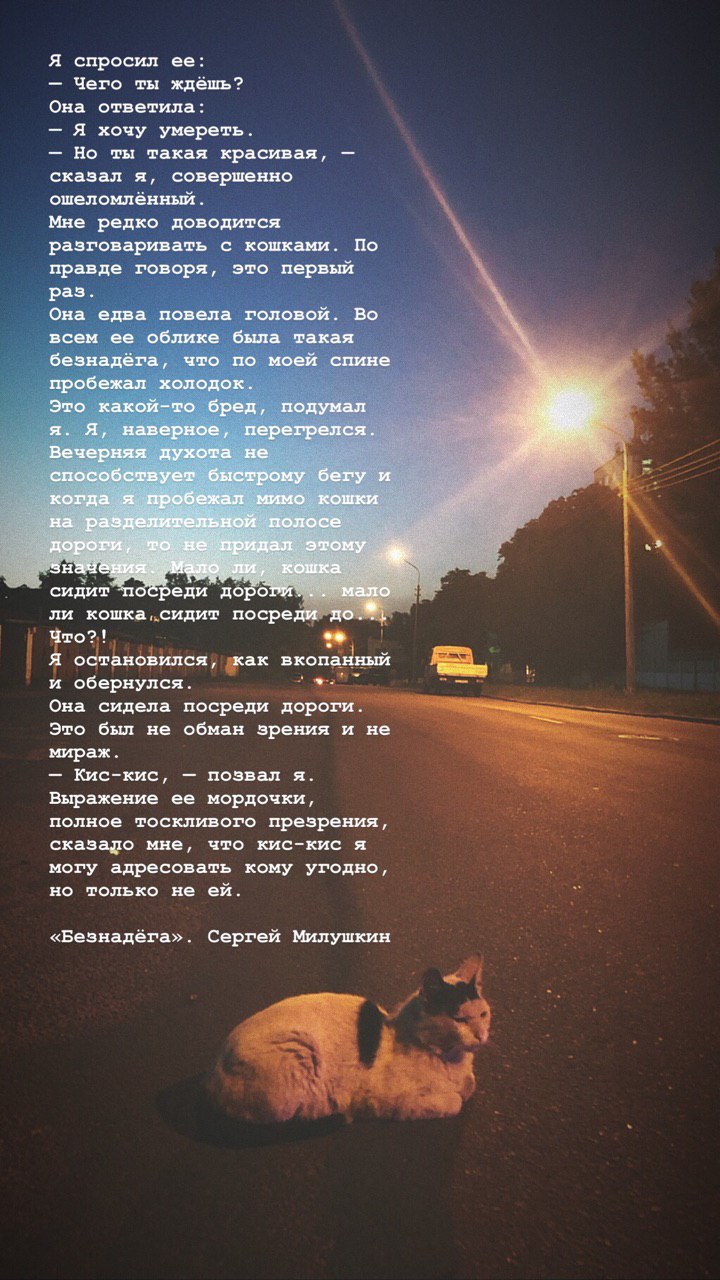 Я спросил ее:
— Чего ты ждёшь?
Она ответила:
— Я хочу умереть.
— Но ты такая красивая, — сказал я, совершенно ошеломлённый.
Мне редко доводится разговаривать с кошками. По правде говоря, это первый раз.
Она едва повела головой. Во всем ее облике была такая безнадёга, что по моей спине пробежал холодок.
Это какой-то бред, подумал я. Я, наверное, перегрелся. Вечерняя духота не способствует быстрому бегу и когда я пробежал мимо кошки на разделительной полосе дороги, то не придал этому значения. Мало ли, кошка сидит посреди дороги... мало ли кошка сидит посреди до... Что?!
Я остановился, как вкопанный и обернулся.
Она сидела посреди дороги. Это был не обман зрения и не мираж.
— Кис-кис, — позвал я.
Выражение ее мордочки, полное тоскливого презрения, сказало мне, что кис-кис я могу адресовать кому угодно, но только не ей.

«Безнадёга». Сергей Милушкин